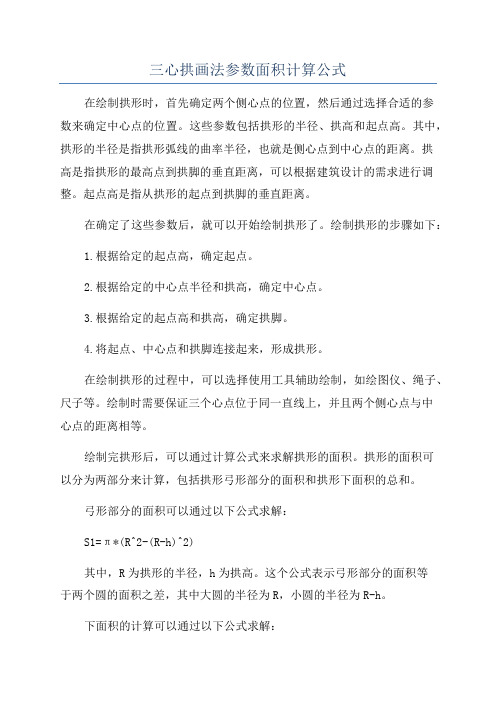 三心拱画法参数面积计算公式

在绘制拱形时，首先确定两个侧心点的位置，然后通过选择合适的参数来确定中心点的位置。这些参数包括拱形的半径、拱高和起点高。其中，拱形的半径是指拱形弧线的曲率半径，也就是侧心点到中心点的距离。拱高是指拱形的最高点到拱脚的垂直距离，可以根据建筑设计的需求进行调整。起点高是指从拱形的起点到拱脚的垂直距离。

在确定了这些参数后，就可以开始绘制拱形了。绘制拱形的步骤如下：

1.根据给定的起点高，确定起点。

2.根据给定的中心点半径和拱高，确定中心点。

3.根据给定的起点高和拱高，确定拱脚。

4.将起点、中心点和拱脚连接起来，形成拱形。

在绘制拱形的过程中，可以选择使用工具辅助绘制，如绘图仪、绳子、尺子等。绘制时需要保证三个心点位于同一直线上，并且两个侧心点与中心点的距离相等。

绘制完拱形后，可以通过计算公式来求解拱形的面积。拱形的面积可以分为两部分来计算，包括拱形弓形部分的面积和拱形下面积的总和。

弓形部分的面积可以通过以下公式求解：

S1=π*(R^2-(R-h)^2)

其中，R为拱形的半径，h为拱高。这个公式表示弓形部分的面积等于两个圆的面积之差，其中大圆的半径为R，小圆的半径为R-h。

下面积的计算可以通过以下公式求解：